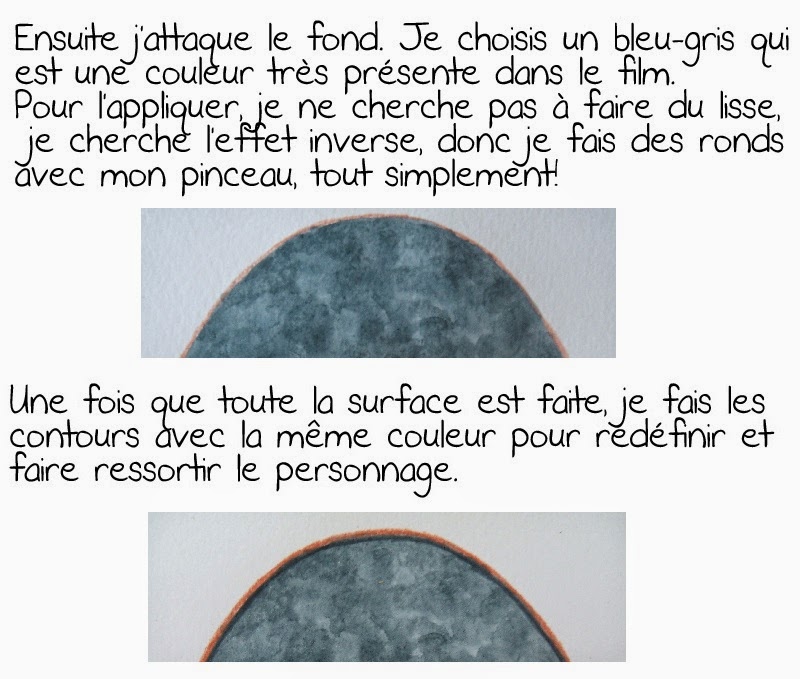 Ensuite j'attaque le fond. Je choisis un bleu-gris qui est une couleur très présente dans le film.
Pour l'appliquer, je ne cherche pas à faire du lisse, je cherche l'effet inverse, donc je fais des ronds avec mon pinceau, tout simplement!

Une fois que toute la surface est faite, je fais les contours avec la même couleur pour redéfinir et faire ressortir le personnage.